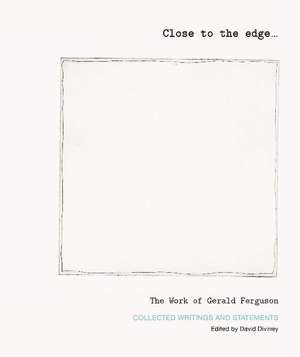 Close to the edge…

The Work of Gerald Ferguson

COLLECTED WRITINGS AND STATEMENTS

Edited by David Diviney